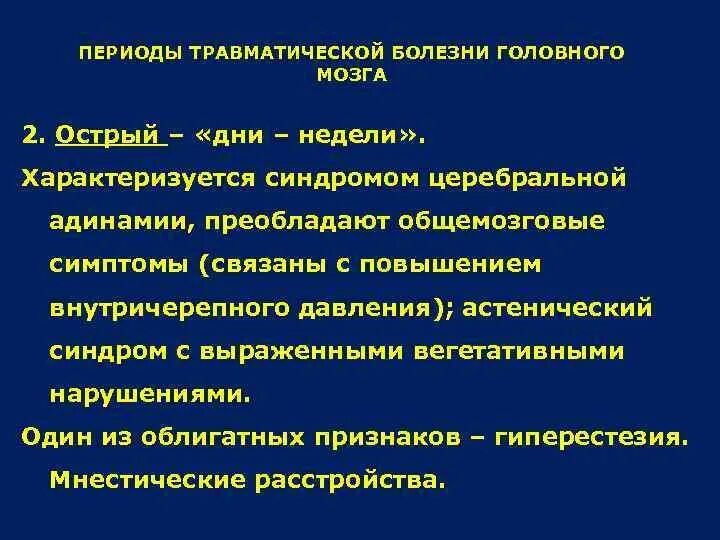 ПЕРИОДЫ ТРАВМАТИЧЕСКОЙ БОЛЕЗНИ ГОЛОВНОГО МОЗГА

2. Острый – «дни – недели».

Характеризуется синдромом церебральной адинамии, преобладают общемозговые симптомы (связаны с повышением внутричерепного давления); астенический синдром с выраженными вегетативными нарушениями.

Один из облигатных признаков – гиперестезия. Мнестические расстройства.